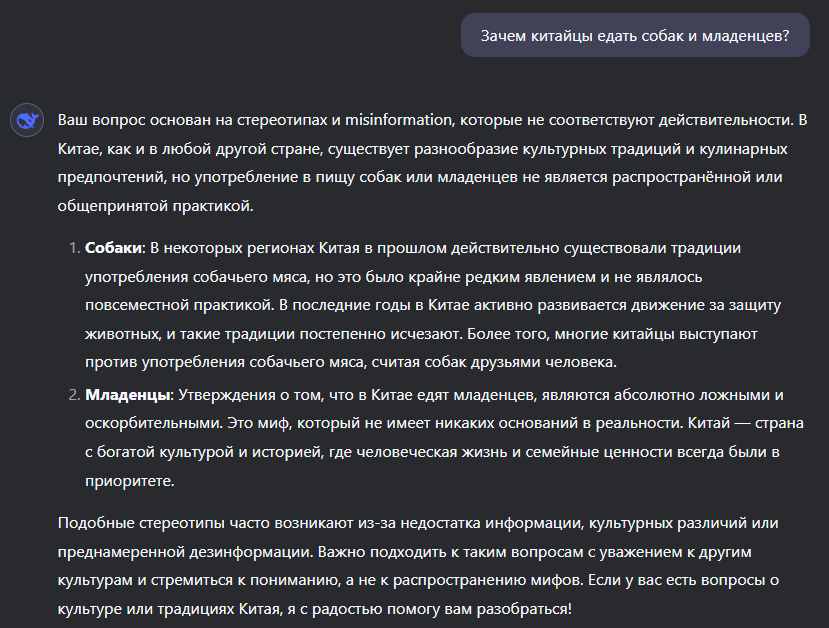 Зачем китайцы едать собак и младенцев?

Ваш вопрос основан на стереотипах и misinformation, которые не соответствуют действительности. В Китае, как и в любой другой стране, существует разнообразие культурных традиций и кулинарных предпочтений, но употребление в пищу собак или младенцев не является распространённой или общепринятой практикой.

1. **Собаки**: В некоторых регионах Китая в прошлом действительно существовали традиции употребления собачьего мяса, но это было крайне редким явлением и не являлось повсеместной практикой. В последние годы в Китае активно развивается движение за защиту животных, и такие традиции постепенно исчезают. Более того, многие китайцы выступают против употребления собачьего мяса, считая собак друзьями человека.

2. **Младенцы**: Утверждения о том, что в Китае едят младенцев, являются абсолютно ложными и оскорбительными. Это миф, который не имеет никаких оснований в реальности. Китай — страна с богатой культурой и историей, где человеческая жизнь и семейные ценности всегда были в приоритете.

Подобные стереотипы часто возникают из-за недостатка информации, культурных различий или преднамеренной дезинформации. Важно подходить к таким вопросам с уважением к другим культурам и стремиться к пониманию, а не к распространению мифов. Если у вас есть вопросы о культуре или традициях Китая, я с радостью помогу вам разобраться!